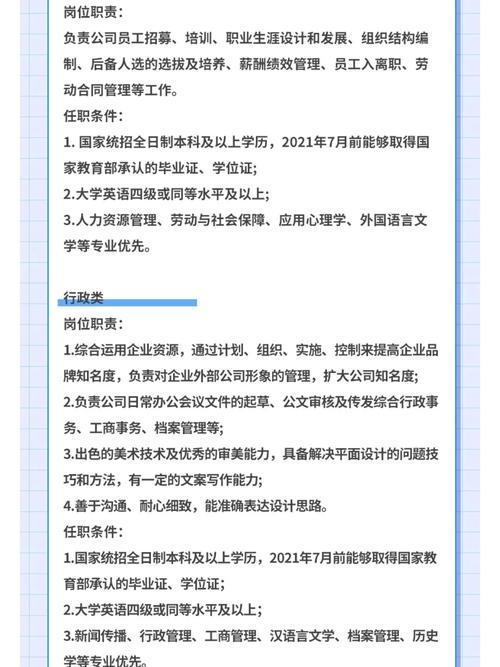 岗位职责：

负责公司员工招募、培训、职业生涯设计和发展、组织结构编制、后备人选的选拔及培养、薪酬绩效管理、员工入离职、劳动合同管理等工作。

任职条件：

1. 国家统招全日制本科及以上学历，2021年7月前能够取得国家教育部承认的毕业证、学位证;

2.大学英语四级或同等水平及以上;

3.人力资源管理、劳动与社会保障、应用心理学、外国语言文学等专业优先。

行政类

岗位职责：

1.综合运用企业资源，通过计划、组织、实施、控制来提高企业品牌知名度，负责对企业外部公司形象的管理，扩大公司知名度;

2.负责公司日常办公会议文件的起草、公文审核及传发综合行政事务、工商事务、档案管理等;

3.出色的美术技术及优秀的审美能力，具备解决平面设计的问题技巧和方法，有一定的文案写作能力;

4.善于沟通、耐心细致，能准确表达设计思路。

任职条件：

1.国家统招全日制本科及以上学历，2021年7月前能够取得国家教育部承认的毕业证、学位证;

2.大学英语四级或同等水平及以上;

3.新闻传播、行政管理、工商管理、汉语言文学、档案管理、历史学等专业优先。